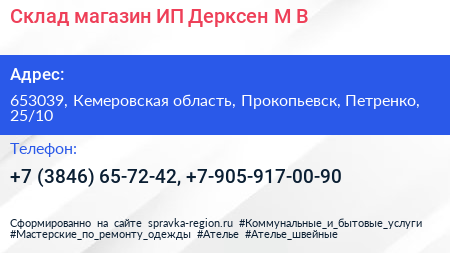 Склад магазин ИП Дерксен М В

Адрес:

653039, Кемеровская область, Прокопьевск, Петренко, 25/10

Телефон:

+7 (3846) 65-72-42, +7-905-917-00-90

Сформированно на сайте spravka-region.ru #Коммунальные_и_бытовые_услуги #Мастерские_по_ремонту_одежды #Ателье #Ателье_швейные